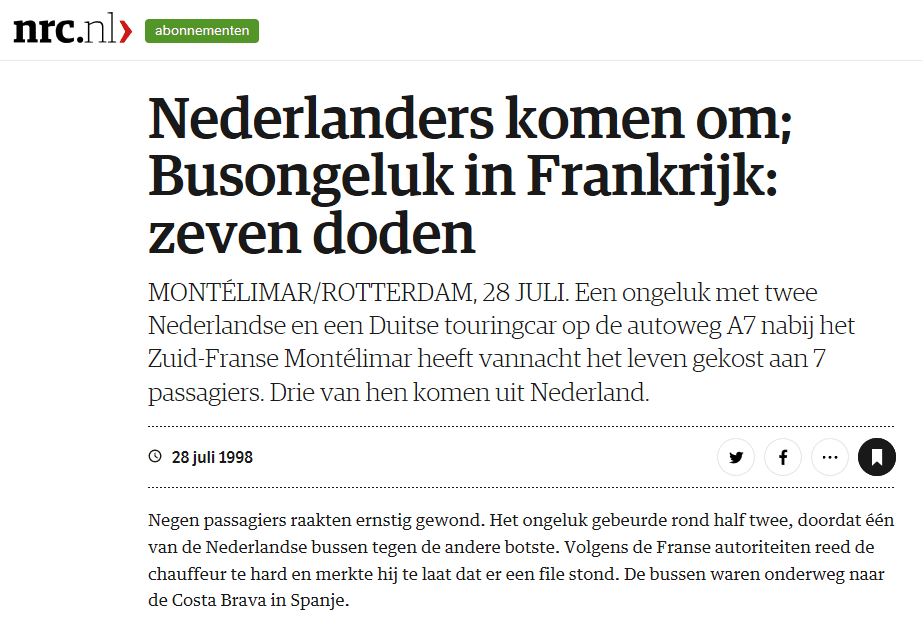 nrc.nl

abonnementen

Nederlanders komen om; Busongeluk in Frankrijk: zeven doden

MONTÉLIMAR/ROTTERDAM, 28 JULI. Een ongeluk met twee Nederlandse en een Duitse touringcar op de autoweg A7 nabij het Zuid-Franse Montélimar heeft vannacht het leven gekost aan 7 passagiers. Drie van hen komen uit Nederland.

28 juli 1998

Negen passagiers raakten ernstig gewond. Het ongeluk gebeurde rond half twee, doordat één van de Nederlandse bussen tegen de andere botste. Volgens de Franse autoriteiten reed de chauffeur te hard en merkte hij te laat dat er een file stond. De bussen waren onderweg naar de Costa Brava in Spanje.